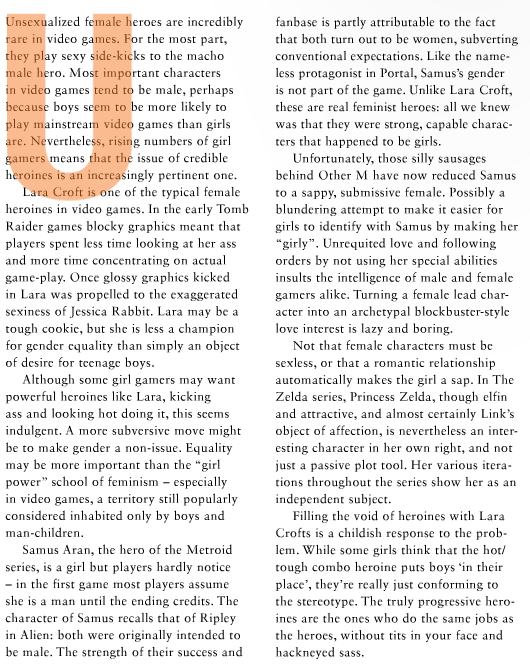 Unsexualized female heroes are incredibly rare in video games. For the most part, they play sexy side-kicks to the macho male hero. Most important characters in video games tend to be male, perhaps because boys seem to be more likely to play mainstream video games than girls are. Nevertheless, rising numbers of girl gamers means that the issue of credible heroines is an increasingly pertinent one.

Lara Croft is one of the typical female heroines in video games. In the early Tomb Raider games blocky graphics meant that players spent less time looking at her ass and more time concentrating on actual game-play. Once glossy graphics kicked in Lara was propelled to the exaggerated sexiness of Jessica Rabbit. Lara may be a tough cookie, but she is less a champion for gender equality than simply an object of desire for teenage boys.

Although some girl gamers may want powerful heroines like Lara, kicking ass and looking hot doing it, this seems indulgent. A more subversive move might be to make gender a non-issue. Equality may be more important than the "girl power" school of feminism – especially in video games, a territory still popularly considered inhabited only by boys and man-children.

Samus Aran, the hero of the Metroid series, is a girl but players hardly notice – in the first game most players assume she is a man until the ending credits. The character of Samus recalls that of Ripley in Alien: both were originally intended to be male. The strength of their success and fanbase is partly attributable to the fact that both turn out to be women, subverting conventional expectations. Like the nameless protagonist in Portal, Samus's gender is not part of the game. Unlike Lara Croft, these are real feminist heroes: all we knew was that they were strong, capable characters that happened to be girls.

Unfortunately, those silly sausages behind Other M have now reduced Samus to a sappy, submissive female. Possibly a blundering attempt to make it easier for girls to identify with Samus by making her "girly". Unrequited love and following orders by not using her special abilities insults the intelligence of male and female gamers alike. Turning a female lead character into an archetypal blockbuster-style love interest is lazy and boring.

Not that female characters must be sexless, or that a romantic relationship automatically makes the girl a sap. In The Zelda series, Princess Zelda, though elfin and attractive, and almost certainly Link's object of affection, is nevertheless an interesting character in her own right, and not just a passive plot tool. Her various iterations throughout the series show her as an independent subject.

Filling the void of heroines with Lara Crofts is a childish response to the problem. While some girls think that the hot/tough combo heroine puts boys 'in their place', they're really just conforming to the stereotype. The truly progressive heroines are the ones who do the same jobs as the heroes, without tits in your face and hackneyed sass.